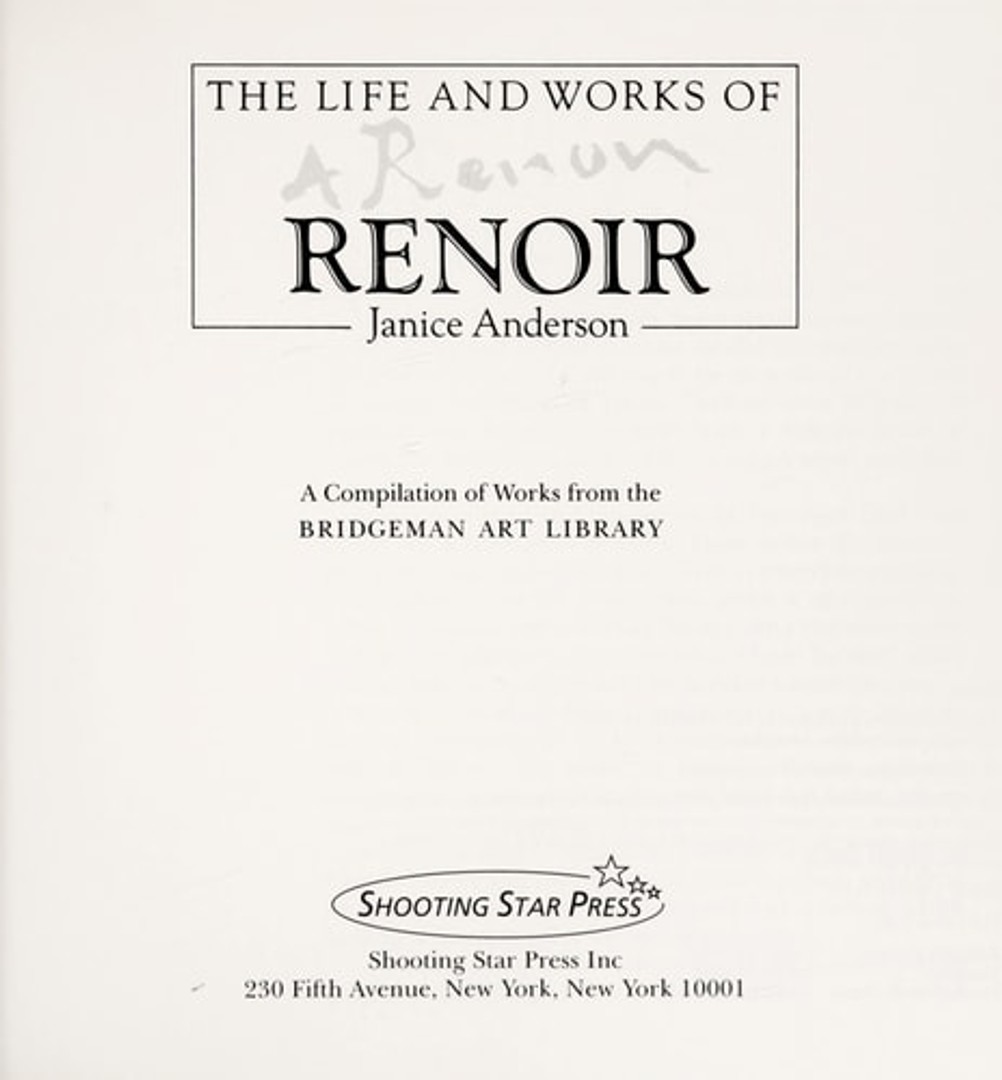 THE LIFE AND WORKS OF

A Renoir

RENOIR

Janice Anderson

A Compilation of Works from the
BRIDGEMAN ART LIBRARY

SHOOTING STAR PRESS

Shooting Star Press Inc
230 Fifth Avenue, New York, New York 10001